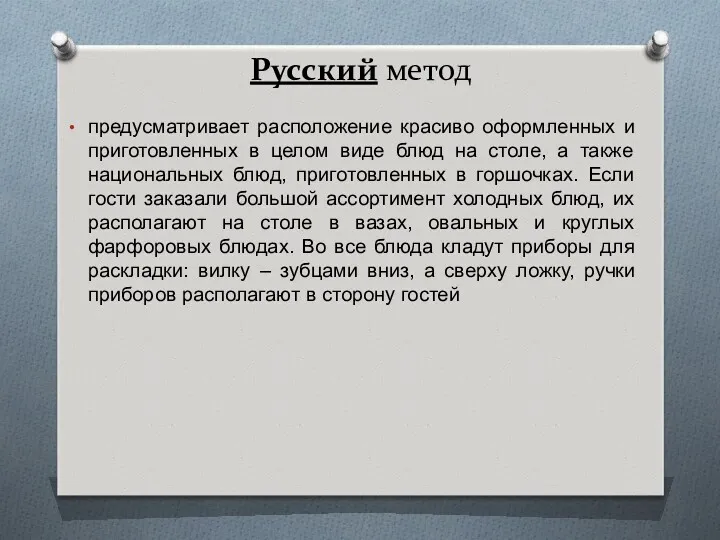 Русский метод

• предусматривает расположение красиво оформленных и приготовленных в целом виде блюд на столе, а также национальных блюд, приготовленных в горшочках. Если гости заказали большой ассортимент холодных блюд, их располагают на столе в вазах, овальных и круглых фарфоровых блюдах. Во все блюда кладут приборы для раскладки: вилку – зубцами вниз, а сверху ложку, ручки приборов располагают в сторону гостей